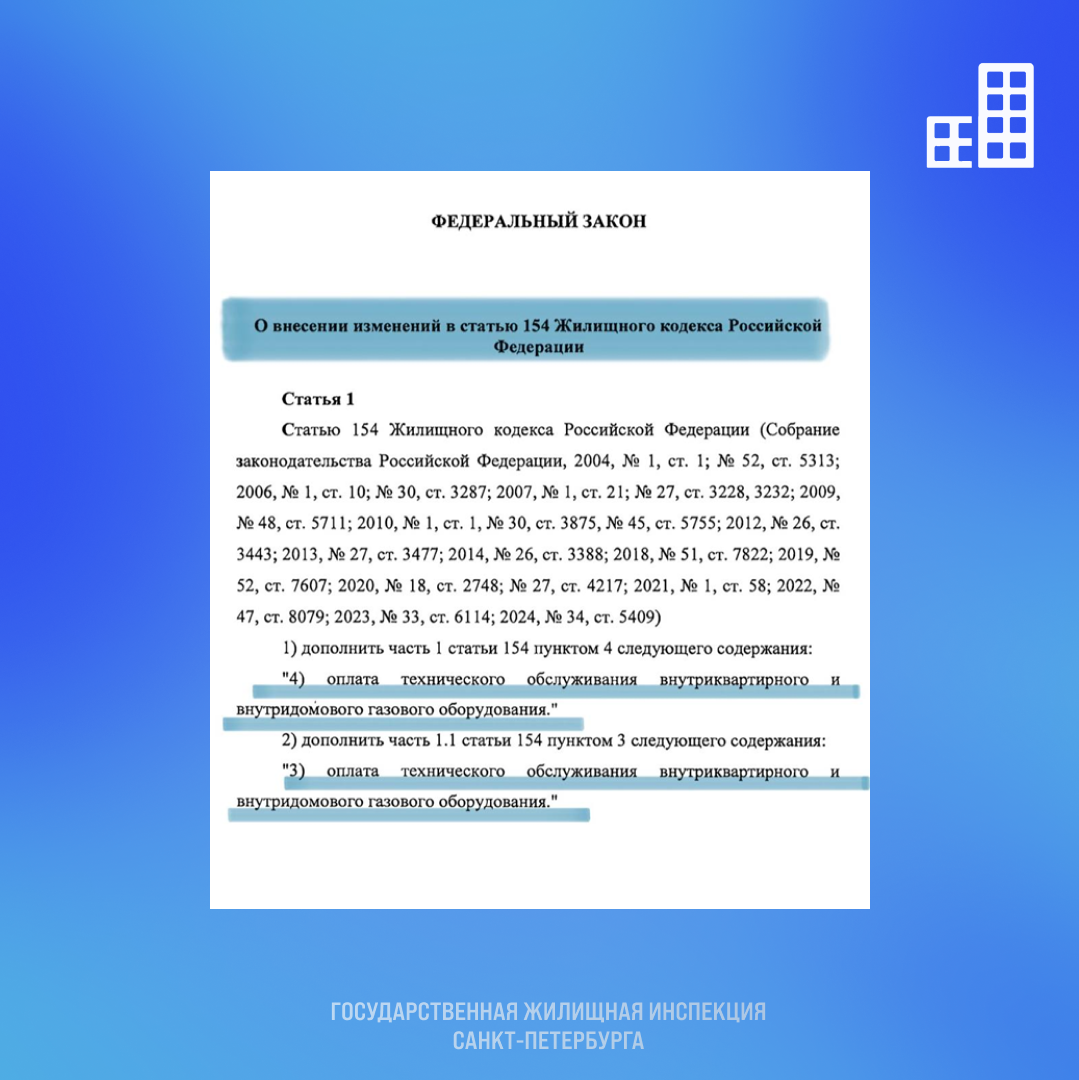 ФЕДЕРАЛЬНЫЙ ЗАКОН

О внесении изменений в статью 154 Жилищного кодекса Российской Федерации

Статья 1

Статью 154 Жилищного кодекса Российской Федерации (Собрание законодательства Российской Федерации, 2004, № 1, ст. 1; № 52, ст. 5313; 2006, № 1, ст. 10; № 30, ст. 3287; 2007, № 1, ст. 21; № 27, ст. 3228, 3232; 2009, № 48, ст. 5711; 2010, № 1, ст. 1, № 30, ст. 3875, № 45, ст. 5755; 2012, № 26, ст. 3443; 2013, № 27, ст. 3477; 2014, № 26, ст. 3388; 2018, № 51, ст. 7822; 2019, № 52, ст. 7607; 2020, № 18, ст. 2748; № 27, ст. 4217; 2021, № 1, ст. 58; 2022, № 47, ст. 8079; 2023, № 33, ст. 6114; 2024, № 34, ст. 5409)

1) дополнить часть 1 статьи 154 пунктом 4 следующего содержания:

"4) оплата технического обслуживания внутриквартирного и внутридомового газового оборудования."

2) дополнить часть 1.1 статьи 154 пунктом 3 следующего содержания:

"3) оплата технического обслуживания внутриквартирного и внутридомового газового оборудования."

ГОСУДАРСТВЕННАЯ ЖИЛИЩНАЯ ИНСПЕКЦИЯ
САНКТ-ПЕТЕРБУРГА